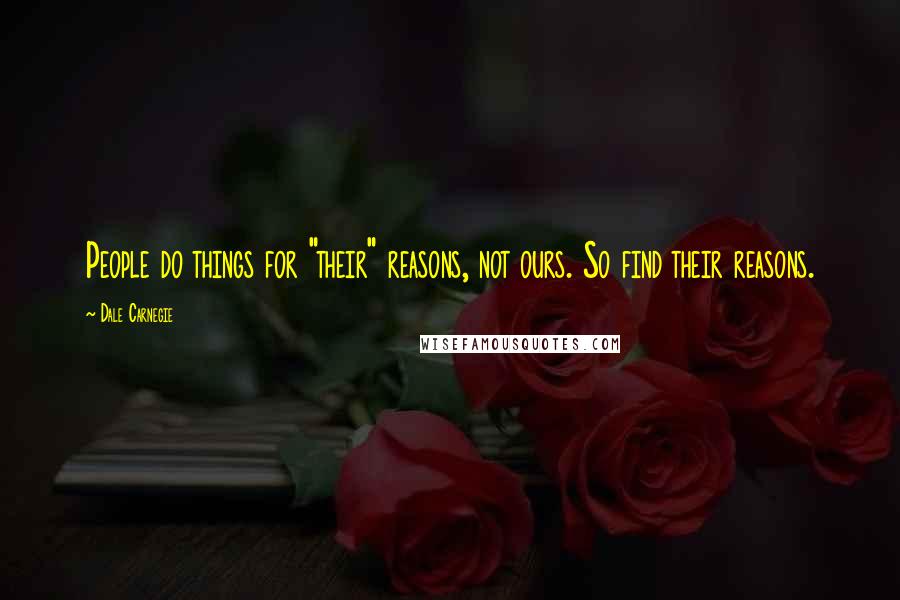 People do things for "their" reasons, not ours. So find their reasons.

~ Dale Carnegie

WISEFAMOUSQUOTES.COM